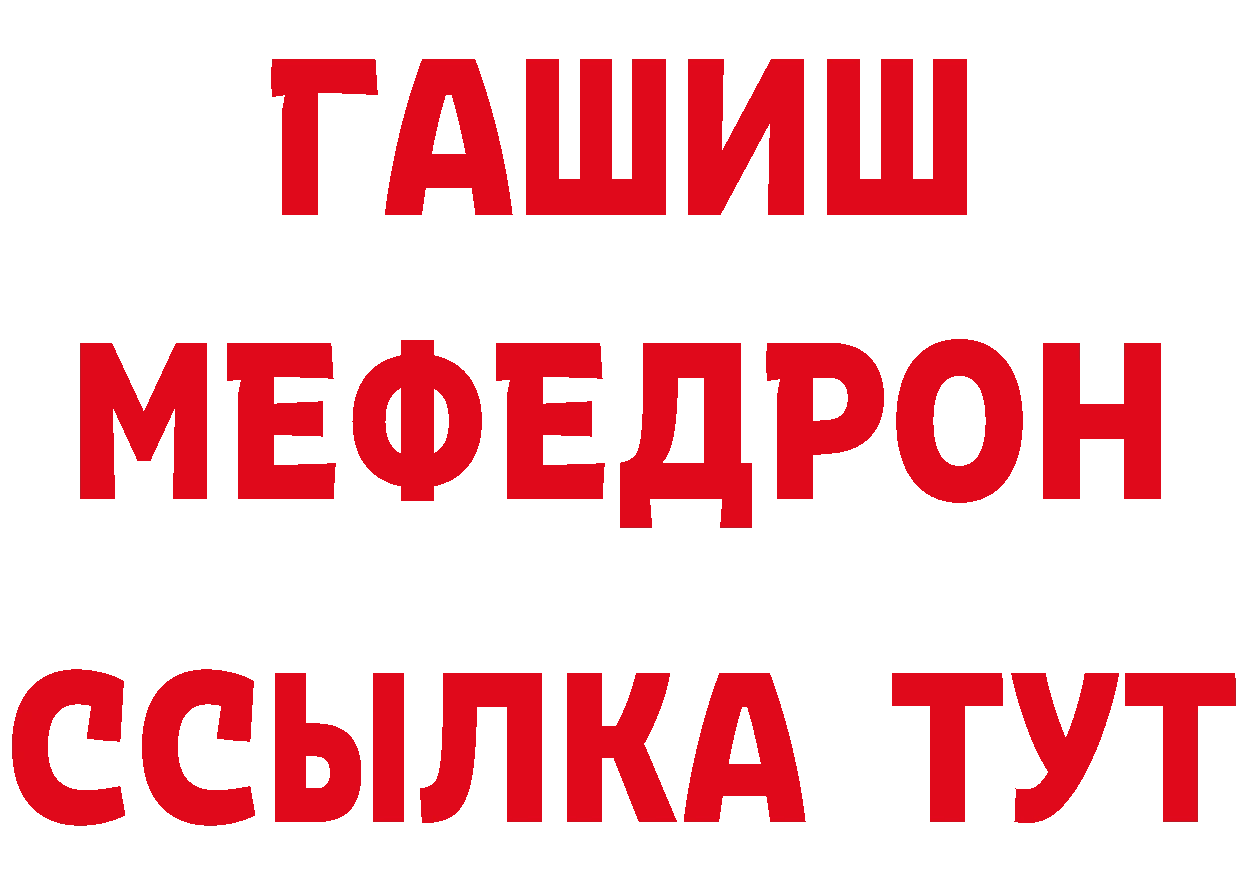 ГАШИШ
МЕФЕДРОН
ССЫЛКА ТУТ